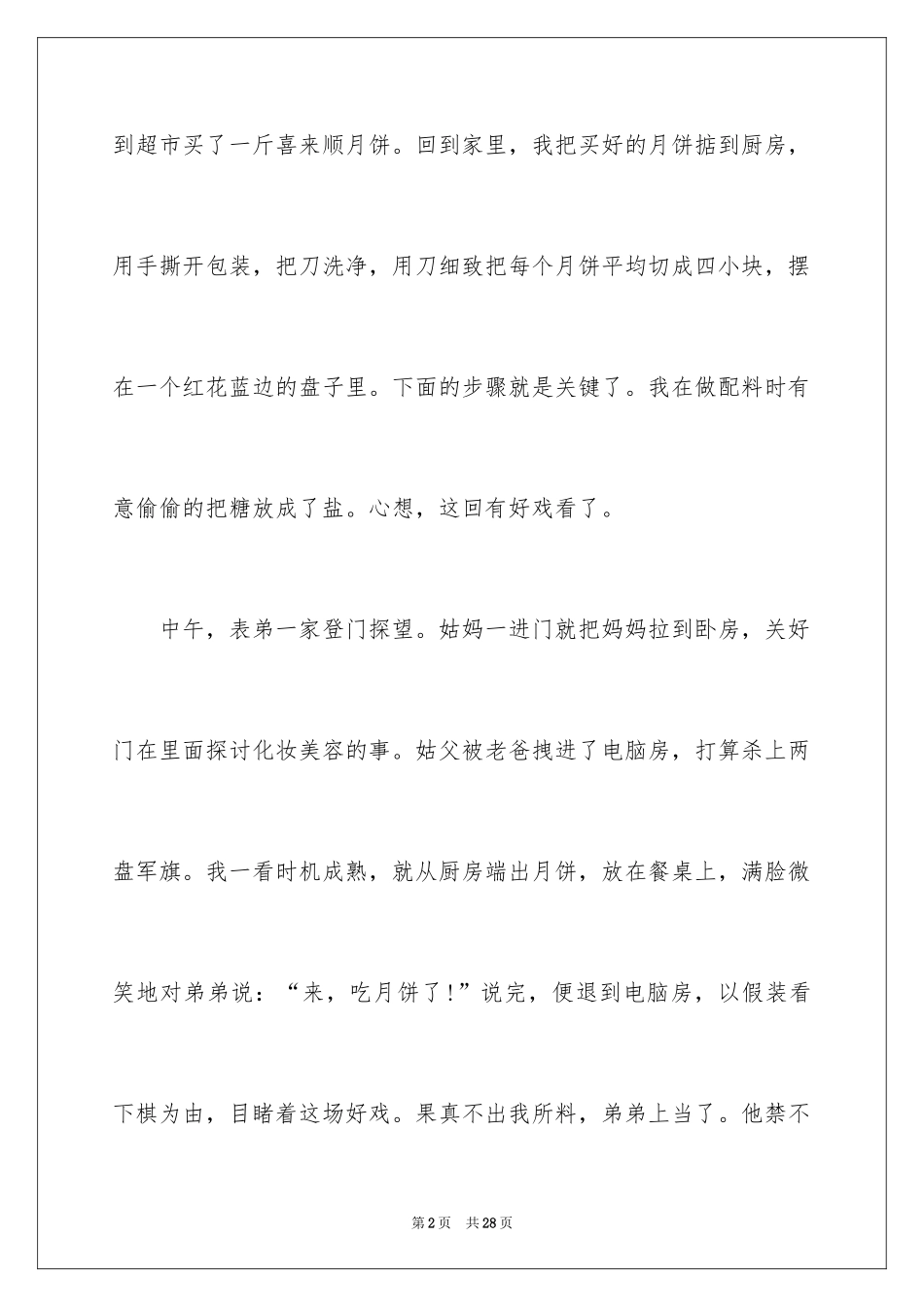 到超市买了一斤喜来顺月饼。回到家里，我把买好的月饼掂到厨房，用手撕开包装，把刀洗净，用刀细致把每个月饼平均切成四小块，摆在一个红花蓝边的盘子里。下面的步骤就是关键了。我在做配料时有意偷偷的把糖放成了盐。心想，这回有好戏看了。

中午，表弟一家登门探望。姑妈一进门就把妈妈拉到卧房，关好门在里面探讨化妆美容的事。姑父被老爸拽进了电脑房，打算杀上两盘军旗。我一看时机成熟，就从厨房端出月饼，放在餐桌上，满脸微笑地对弟弟说：“来，吃月饼了！”说完，便退到电脑房，以假装看下棋为由，目睹着这场好戏。果真不出我所料，弟弟上当了。他禁不

第2页　共28页